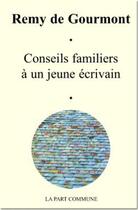 Remy de Gourmont

•

Conseils familiers à un jeune écrivain

•

LA PART COMMUNE